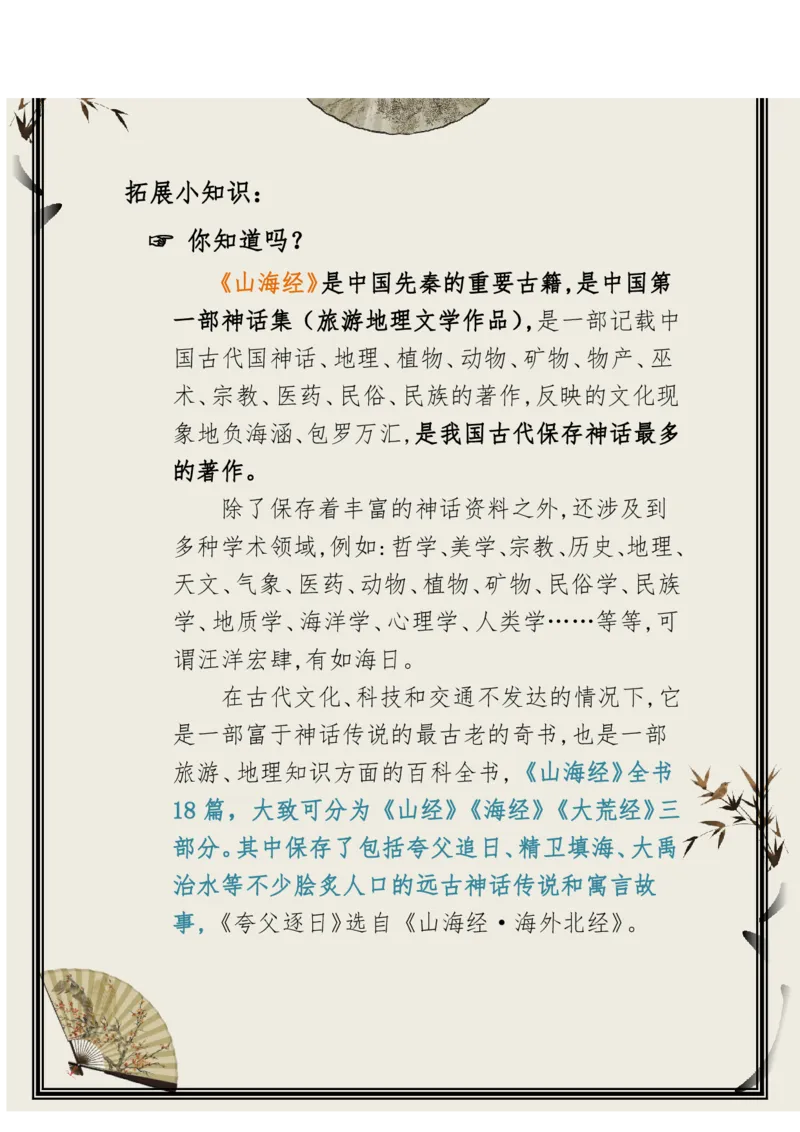 拓展小知识：

☞ 你知道吗？

《山海经》是中国先秦的重要古籍，是中国第一部神话集（旅游地理文学作品），是一部记载中国古代国神话、地理、植物、动物、矿物、物产、巫术、宗教、医药、民俗、民族的著作，反映的文化现象地负海涵、包罗万汇，是我国古代保存神话最多的著作。

除了保存着丰富的神话资料之外，还涉及到多种学术领域，例如：哲学、美学、宗教、历史、地理、天文、气象、医药、动物、植物、矿物、民俗学、民族学、地质学、海洋学、心理学、人类学……等等，可谓汪洋宏肆，有如海日。

在古代文化、科技和交通不发达的情况下，它是一部富于神话传说的最古老的奇书，也是一部旅游、地理知识方面的百科全书，《山海经》全书18篇，大致可分为《山经》《海经》《大荒经》三部分。其中保存了包括夸父追日、精卫填海、大禹治水等不少脍炙人口的远古神话传说和寓言故事，《夸父逐日》选自《山海经·海外北经》。